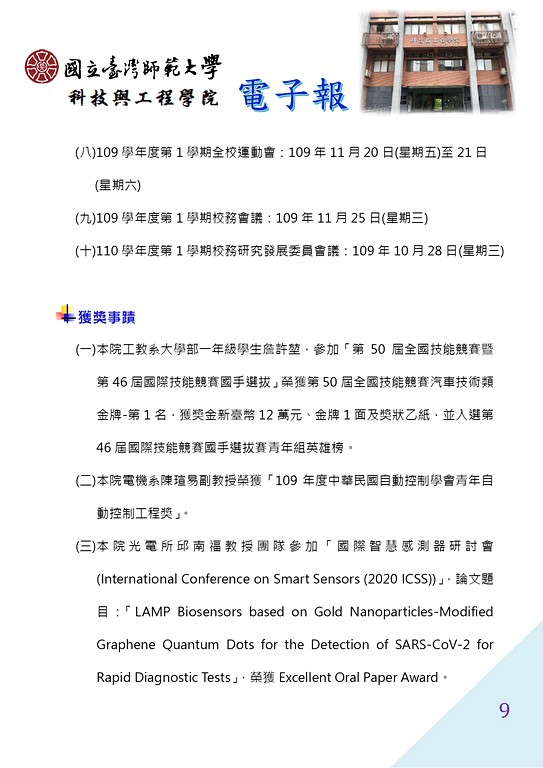 國立臺灣師範大學
科技與工程學院 電子報

(八)109 學年度第 1 學期全校運動會：109 年 11 月 20 日(星期五)至 21 日(星期六)

(九)109 學年度第 1 學期校務會議：109 年 11 月 25 日(星期三)

(十)110 學年度第 1 學期校務研究發展委員會議：109 年 10 月 28 日(星期三)

獲獎事蹟

(一)本院工教系大學部一年級學生詹許堃，參加「第 50 屆全國技能競賽暨第 46 屆國際技能競賽國手選拔」榮獲第 50 屆全國技能競賽汽車技術類金牌-第 1 名，獲獎金新臺幣 12 萬元、金牌 1 面及獎狀乙紙，並入選第 46 屆國際技能競賽國手選拔賽青年組英雄榜。

(二)本院電機系陳瑄易副教授榮獲「109 年度中華民國自動控制學會青年自動控制工程獎」。

(三)本院光電所邱南福教授團隊參加「國際智慧感測器研討會(International Conference on Smart Sensors (2020 ICSS))」，論文題目：「LAMP Biosensors based on Gold Nanoparticles-Modified Graphene Quantum Dots for the Detection of SARS-CoV-2 for Rapid Diagnostic Tests」，榮獲 Excellent Oral Paper Award。

9